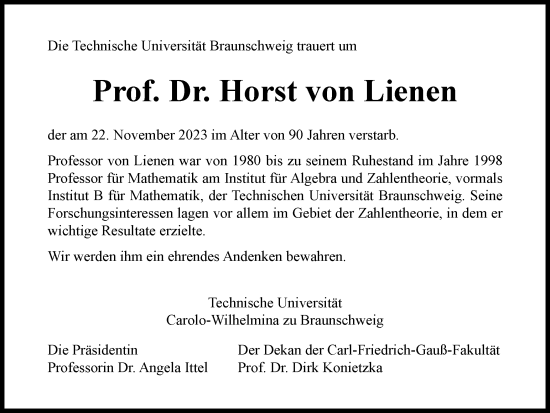 Die Technische Universität Braunschweig trauert um

Prof. Dr. Horst von Lienen

der am 22. November 2023 im Alter von 90 Jahren verstarb.

Professor von Lienen war von 1980 bis zu seinem Ruhestand im Jahre 1998 Professor für Mathematik am Institut für Algebra und Zahlentheorie, vormals Institut B für Mathematik, der Technischen Universität Braunschweig. Seine Forschungsinteressen lagen vor allem im Gebiet der Zahlentheorie, in dem er wichtige Resultate erzielte.

Wir werden ihm ein ehrendes Andenken bewahren.

Technische Universität
Carolo-Wilhelmina zu Braunschweig

Die Präsidentin
Professorin Dr. Angela Ittel

Der Dekan der Carl-Friedrich-Gauß-Fakultät
Prof. Dr. Dirk Konietzka